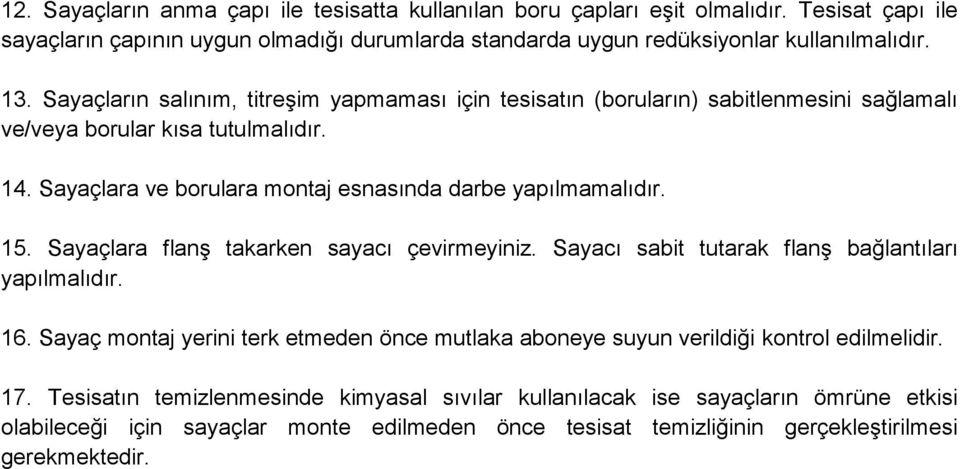 12. Sayaçların anma çapı ile tesisatta kullanılan boru çapları eşit olmalıdır. Tesisat çapı ile sayaçların çapının uygun olmadığı durumlarda standarda uygun redüksiyonlar kullanılmalıdır.

13. Sayaçların salınım, titreşim yapmaması için tesisatın (boruların) sabitlenmesini sağlamalı ve/veya borular kısa tutulmalıdır.

14. Sayaçlara ve borulara montaj esnasında darbe yapılmamalıdır.

15. Sayaçlara flanş takarken sayacı çevirmeyiniz. Sayacı sabit tutarak flanş bağlantıları yapılmalıdır.

16. Sayaç montaj yerini terk etmeden önce mutlaka aboneye suyun verildiği kontrol edilmelidir.

17. Tesisatın temizlenmesinde kimyasal sıvılar kullanılacak ise sayaçların ömrüne etkisi olabileceği için sayaçlar monte edilmeden önce tesisat temizliğinin gerçekleştirilmesi gerekmektedir.